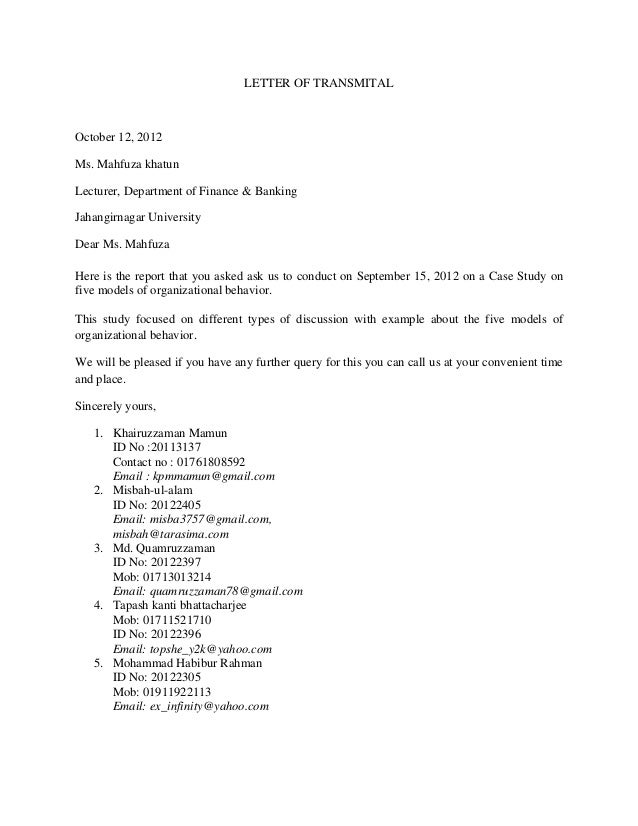 LETTER OF TRANSMITAL

October 12, 2012

Ms. Mahfuza khatun

Lecturer, Department of Finance & Banking

Jahangirnagar University

Dear Ms. Mahfuza

Here is the report that you asked ask us to conduct on September 15, 2012 on a Case Study on five models of organizational behavior.

This study focused on different types of discussion with example about the five models of organizational behavior.

We will be pleased if you have any further query for this you can call us at your convenient time and place.

Sincerely yours,

1. Khairuzzaman Mamun
ID No :20113137
Contact no : 01761808592
Email : kpmmamun@gmail.com
2. Misbah-ul-alam
ID No: 20122405
Email: misba3757@gmail.com, misbah@tarasima.com
3. Md. Quamruzzaman
ID No: 20122397
Mob: 01713013214
Email: quamruzzaman78@gmail.com
4. Tapash kanti bhattacharjee
Mob: 01711521710
ID No: 20122396
Email: topshe_y2k@yahoo.com
5. Mohammad Habibur Rahman
ID No: 20122305
Mob: 01911922113
Email: ex_infinity@yahoo.com